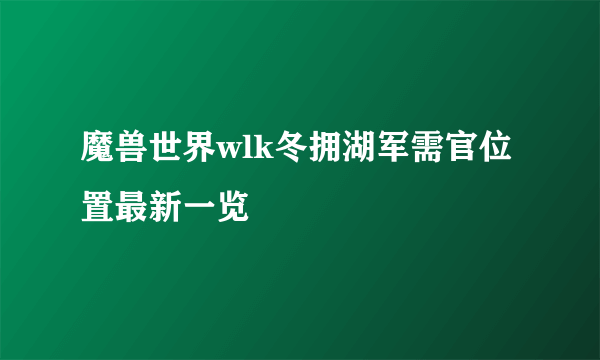 魔兽世界wlk冬拥湖军需官位置最新一览